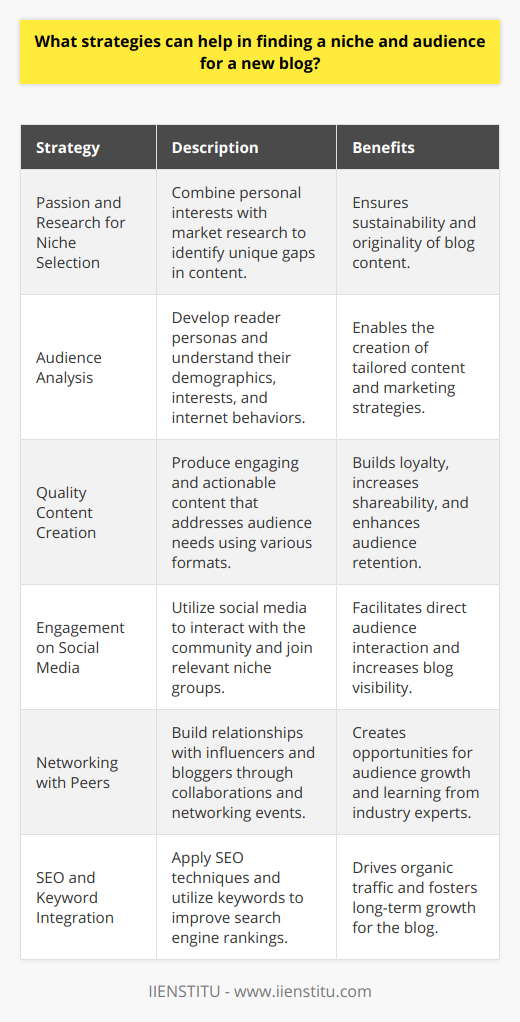 What strategies can help in finding a niche and audience for a new blog?

| Strategy | Description | Benefits |
|---|---|---|
| Passion and Research for Niche Selection | Combine personal interests with market research to identify unique gaps in content. | Ensures sustainability and originality of blog content. |
| Audience Analysis | Develop reader personas and understand their demographics, interests, and internet behaviors. | Enables the creation of tailored content and marketing strategies. |
| Quality Content Creation | Produce engaging and actionable content that addresses audience needs using various formats. | Builds loyalty, increases shareability, and enhances audience retention. |
| Engagement on Social Media | Utilize social media to interact with the community and join relevant niche groups. | Facilitates direct audience interaction and increases blog visibility. |
| Networking with Peers | Build relationships with influencers and bloggers through collaborations and networking events. | Creates opportunities for audience growth and learning from industry experts. |
| SEO and Keyword Integration | Apply SEO techniques and utilize keywords to improve search engine rankings. | Drives organic traffic and fosters long-term growth for the blog. |

IIENSTITU - www.iienstitu.com